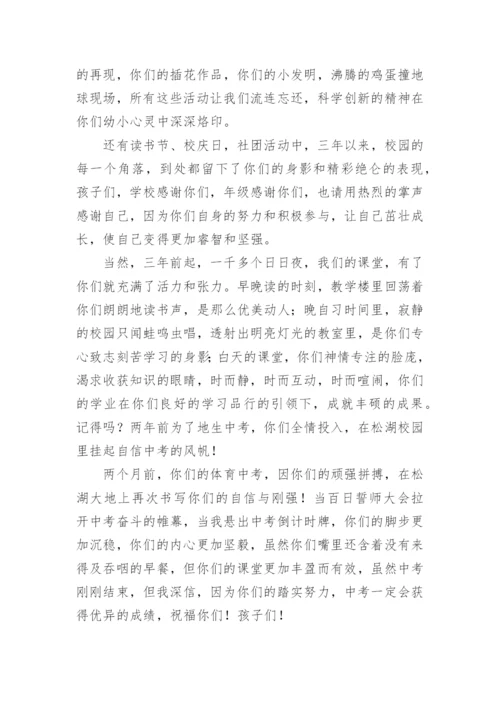 的再现，你们的插花作品，你们的小发明，沸腾的鸡蛋撞地球现场，所有这些活动让我们流连忘还，科学创新的精神在你们幼小心灵中深深烙印。

还有读书节、校庆日，社团活动中，三年以来，校园的每一个角落，到处都留下了你们的身影和精彩绝仑的表现，孩子们，学校感谢你们，年级感谢你们，也请用热烈的掌声感谢自己，因为你们自身的努力和积极参与，让自己茁壮成长，使自己变得更加睿智和坚强。

当然，三年前起，一千多个日日夜，我们的课堂，有了你们就充满了活力和张力。早晚读的时刻，教学楼里回荡着你们朗朗地读书声，是那么优美动人；晚自习时间里，寂静的校园只闻蛙鸣虫唱，透射出明亮灯光的教室里，是你们专心致志刻苦学习的身影；白天的课堂，你们神情专注的脸庞，渴求收获知识的眼睛，时而静，时而互动，时而喧闹，你们的学业在你们良好的学习品行的引领下，成就丰硕的成果。记得吗？两年前为了地生中考，你们全情投入，在松湖校园里挂起自信中考的风帆！

两个月前，你们的体育中考，因你们的顽强拼搏，在松湖大地上再次书写你们的自信与刚强！当百日誓师大会拉开中考奋斗的帷幕，当我悬出中考倒计时牌，你们的脚步更加沉稳，你们的内心更加坚毅，虽然你们嘴里还含着没有来得及吞咽的早餐，但你们的课堂更加丰盈而有效，虽然中考刚刚结束，但我深信，因为你们的踏实努力，中考一定会获得优异的成绩，祝福你们！孩子们！